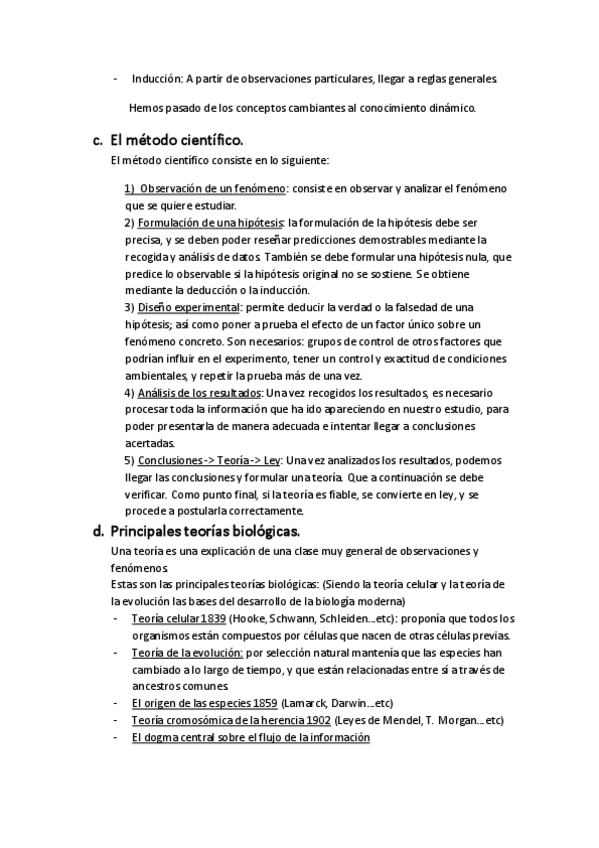 - Inducción: A partir de observaciones particulares, llegar a reglas generales.

Hemos pasado de los conceptos cambiantes al conocimiento dinámico.

c. El método científico.

El método científico consiste en lo siguiente:

1) Observación de un fenómeno: consiste en observar y analizar el fenómeno que se quiere estudiar.
2) Formulación de una hipótesis: la formulación de la hipótesis debe ser precisa, y se deben poder reseñar predicciones demostrables mediante la recogida y análisis de datos. También se debe formular una hipótesis nula, que predice lo observable si la hipótesis original no se sostiene. Se obtiene mediante la deducción o la inducción.
3) Diseño experimental: permite deducir la verdad o la falsedad de una hipótesis; así como poner a prueba el efecto de un factor único sobre un fenómeno concreto. Son necesarios: grupos de control de otros factores que podrían influir en el experimento, tener un control y exactitud de condiciones ambientales, y repetir la prueba más de una vez.
4) Análisis de los resultados: Una vez recogidos los resultados, es necesario procesar toda la información que ha ido apareciendo en nuestro estudio, para poder presentarla de manera adecuada e intentar llegar a conclusiones acertadas.
5) Conclusiones -> Teoría -> Ley: Una vez analizados los resultados, podemos llegar las conclusiones y formular una teoría. Que a continuación se debe verificar. Como punto final, si la teoría es fiable, se convierte en ley, y se procede a postularla correctamente.

d. Principales teorías biológicas.

Una teoría es una explicación de una clase muy general de observaciones y fenómenos.
Estas son las principales teorías biológicas: (Siendo la teoría celular y la teoría de la evolución las bases del desarrollo de la biología moderna)
- Teoría celular 1839 (Hooke, Schwann, Schleiden...etc): proponía que todos los organismos están compuestos por células que nacen de otras células previas.
- Teoría de la evolución: por selección natural mantenía que las especies han cambiado a lo largo de tiempo, y que están relacionadas entre sí a través de ancestros comunes.
- El origen de las especies 1859 (Lamarck, Darwin...etc)
- Teoría cromosómica de la herencia 1902 (Leyes de Mendel, T. Morgan...etc)
- El dogma central sobre el flujo de la información